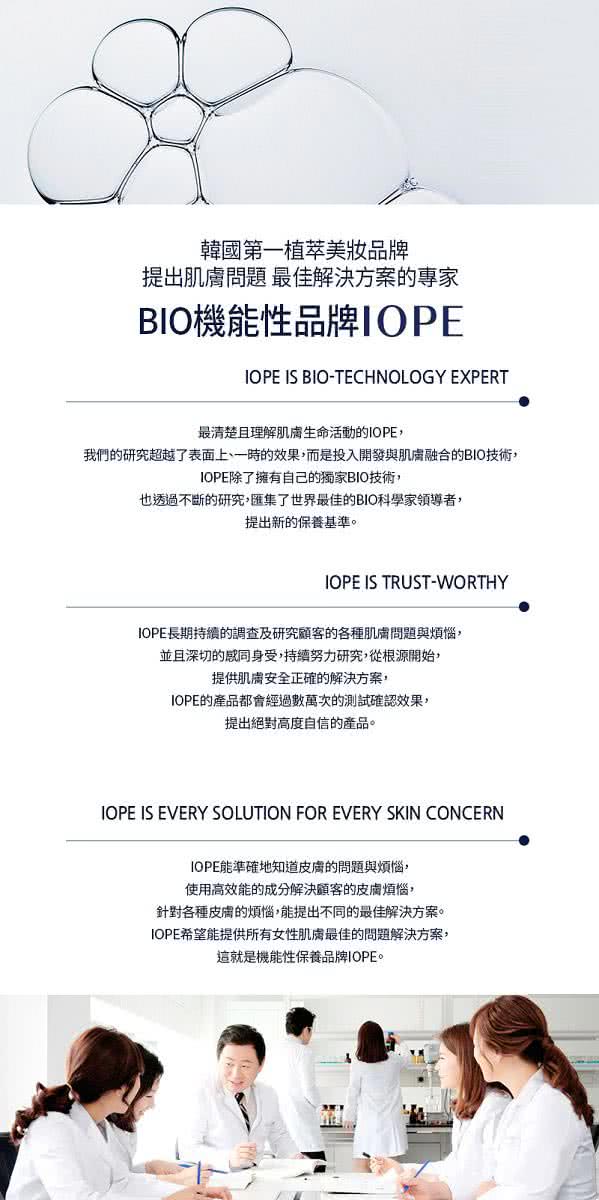 韓國第一植萃美妝品牌
提出肌膚問題 最佳解決方案的專家

BIO機能性品牌IOPE

IOPE IS BIO-TECHNOLOGY EXPERT

最清楚且理解肌膚生命活動的IOPE，
我們的研究超越了表面上、一時的效果，而是投入開發與肌膚融合的BIO技術，
IOPE除了擁有自己的獨家BIO技術，
也透過不斷的研究，匯集了世界最佳的BIO科學家領導者，
提出新的保養基準。

IOPE IS TRUST-WORTHY

IOPE長期持續的調查及研究顧客的各種肌膚問題與煩惱，
並且深切的感同身受，持續努力研究，從根源開始，
提供肌膚安全正確的解決方案，
IOPE的產品都會經過數萬次的測試確認效果，
提出絕對高度自信的產品。

IOPE IS EVERY SOLUTION FOR EVERY SKIN CONCERN

IOPE能準確地知道皮膚的問題與煩惱，
使用高效能的成分解決顧客的皮膚煩惱，
針對各種皮膚的煩惱，能提出不同的最佳解決方案。
IOPE希望能提供所有女性肌膚最佳的問題解決方案，
這就是機能性保養品牌IOPE。